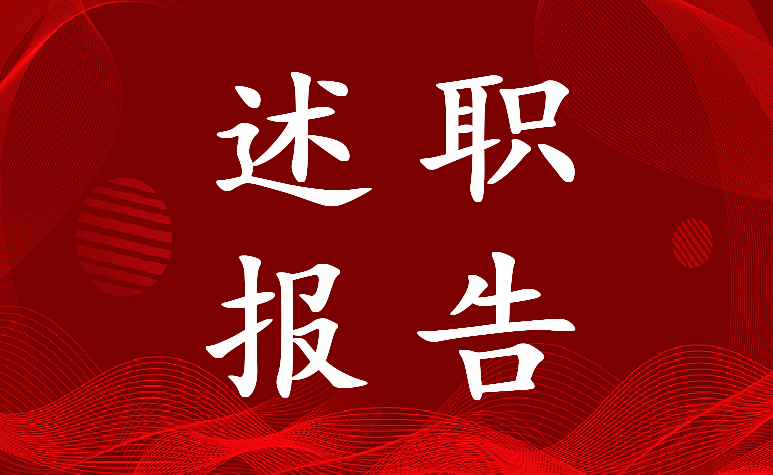 述职
报告